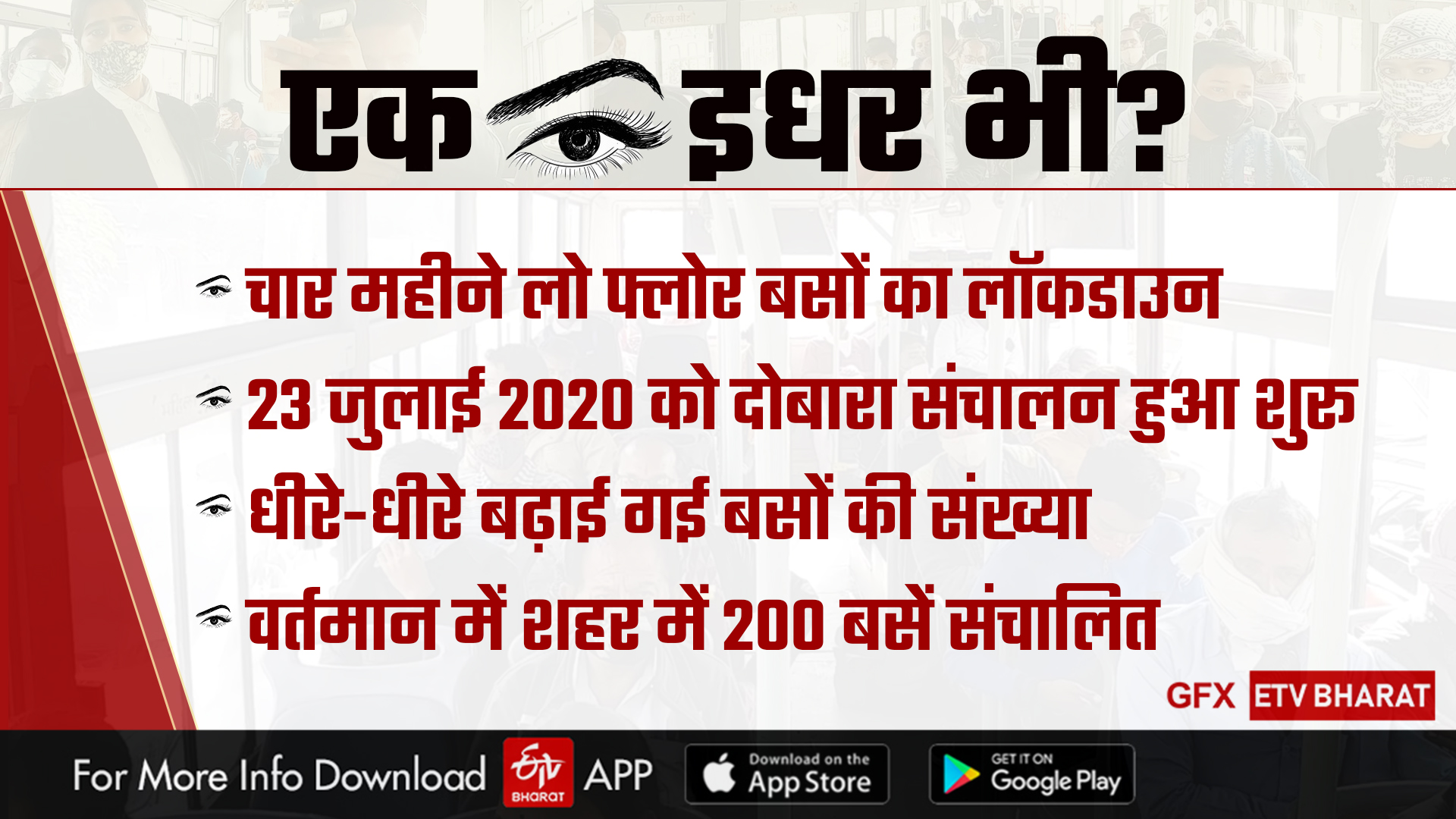 एक इधर भी?

चार महीने लो फ्लोर बसों का लॉकडाउन

23 जुलाई 2020 को दोबारा संचालन हुआ शुरु

धीरे-धीरे बढ़ाई गई बसों की संख्या

वर्तमान में शहर में 200 बसें संचालित

GFX ETV BHARAT

For More Info Download ETV BHARAT APP Download on the App Store GET IT ON Google Play